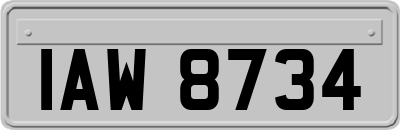 IAW 8734